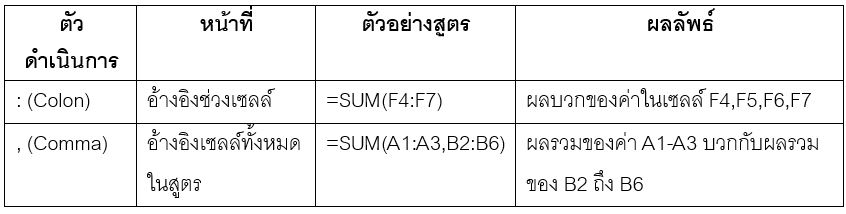 | ตัวดำเนินการ | หน้าที่ | ตัวอย่างสูตร | ผลลัพธ์ |
|---|---|---|---|
| : (Colon) | อ้างอิงช่วงเซลล์ | =SUM(F4:F7) | ผลบวกของค่าในเซลล์ F4,F5,F6,F7 |
| , (Comma) | อ้างอิงเซลล์ทั้งหมดในสูตร | =SUM(A1:A3,B2:B6) | ผลรวมของค่า A1-A3 บวกกับผลรวมของ B2 ถึง B6 |